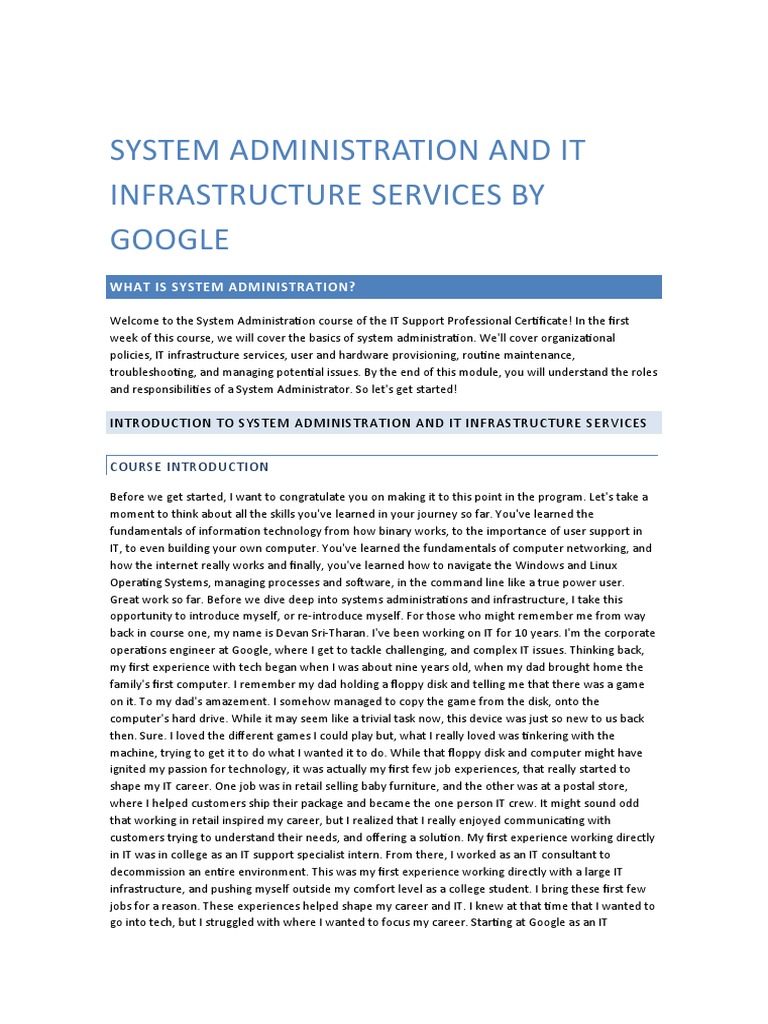 SYSTEM ADMINISTRATION AND IT INFRASTRUCTURE SERVICES BY GOOGLE

WHAT IS SYSTEM ADMINISTRATION?

Welcome to the System Administration course of the IT Support Professional Certificate! In the first week of this course, we will cover the basics of system administration. We'll cover organizational policies, IT infrastructure services, user and hardware provisioning, routine maintenance, troubleshooting, and managing potential issues. By the end of this module, you will understand the roles and responsibilities of a System Administrator. So let's get started!

INTRODUCTION TO SYSTEM ADMINISTRATION AND IT INFRASTRUCTURE SERVICES

COURSE INTRODUCTION

Before we get started, I want to congratulate you on making it to this point in the program. Let's take a moment to think about all the skills you've learned in your journey so far. You've learned the fundamentals of information technology from how binary works, to the importance of user support in IT, to even building your own computer. You've learned the fundamentals of computer networking, and how the internet really works and finally, you've learned how to navigate the Windows and Linux Operating Systems, managing processes and software, in the command line like a true power user. Great work so far. Before we dive deep into systems administrations and infrastructure, I take this opportunity to introduce myself, or re-introduce myself. For those who might remember me from way back in course one, my name is Devan Sri-Tharan. I've been working on IT for 10 years. I'm the corporate operations engineer at Google, where I get to tackle challenging, and complex IT issues. Thinking back, my first experience with tech began when I was about nine years old, when my dad brought home the family's first computer. I remember my dad holding a floppy disk and telling me that there was a game on it. To my dad's amazement. I somehow managed to copy the game from the disk, onto the computer's hard drive. While it may seem like a trivial task now, this device was just so new to us back then. Sure. I loved the different games I could play but, what I really loved was tinkering with the machine, trying to get it to do what I wanted it to do. While that floppy disk and computer might have ignited my passion for technology, it was actually my first few job experiences, that really started to shape my IT career. One job was in retail selling baby furniture, and the other was at a postal store, where I helped customers ship their package and became the one person IT crew. It might sound odd that working in retail inspired my career, but I realized that I really enjoyed communicating with customers trying to understand their needs, and offering a solution. My first experience working directly in IT was in college as an IT support specialist intern. From there, I worked as an IT consultant to decommission an entire environment. This was my first experience working directly with a large IT infrastructure, and pushing myself outside my comfort level as a college student. I bring these first few jobs for a reason. These experiences helped shape my career and IT. I knew at that time that I wanted to go into tech, but I struggled with where I wanted to focus my career. Starting at Google as an IT